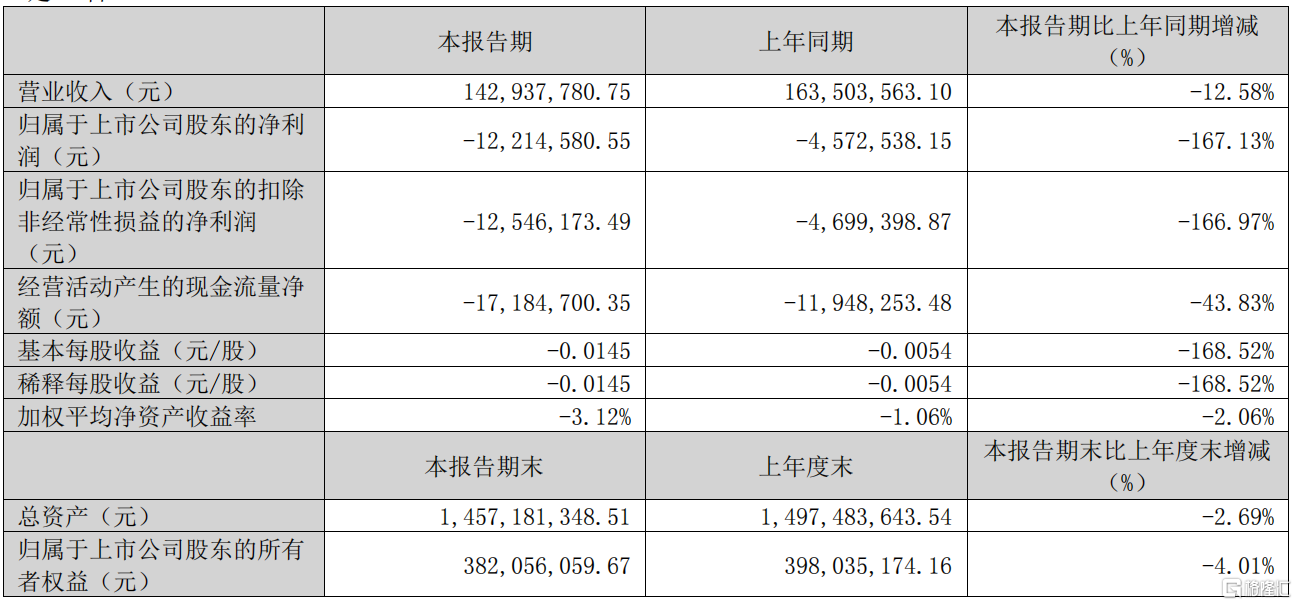 |  | 本报告期 | 上年同期 | 本报告期比上年同期增减（%） |
|---|---|---|---|
| 营业收入（元） | 142,937,780.75 | 163,503,563.10 | -12.58% |
| 归属于上市公司股东的净利润（元） | -12,214,580.55 | -4,572,538.15 | -167.13% |
| 归属于上市公司股东的扣除非经常性损益的净利润（元） | -12,546,173.49 | -4,699,398.87 | -166.97% |
| 经营活动产生的现金流量净额（元） | -17,184,700.35 | -11,948,253.48 | -43.83% |
| 基本每股收益（元/股） | -0.0145 | -0.0054 | -168.52% |
| 稀释每股收益（元/股） | -0.0145 | -0.0054 | -168.52% |
| 加权平均净资产收益率 | -3.12% | -1.06% | -2.06% |
|  | 本报告期末 | 上年度末 | 本报告期末比上年度末增减（%） |
| 总资产（元） | 1,457,181,348.51 | 1,497,483,643.54 | -2.69% |
| 归属于上市公司股东的所有者权益（元） | 382,056,059.67 | 398,035,174.16 | -4.01% |

格隆汇